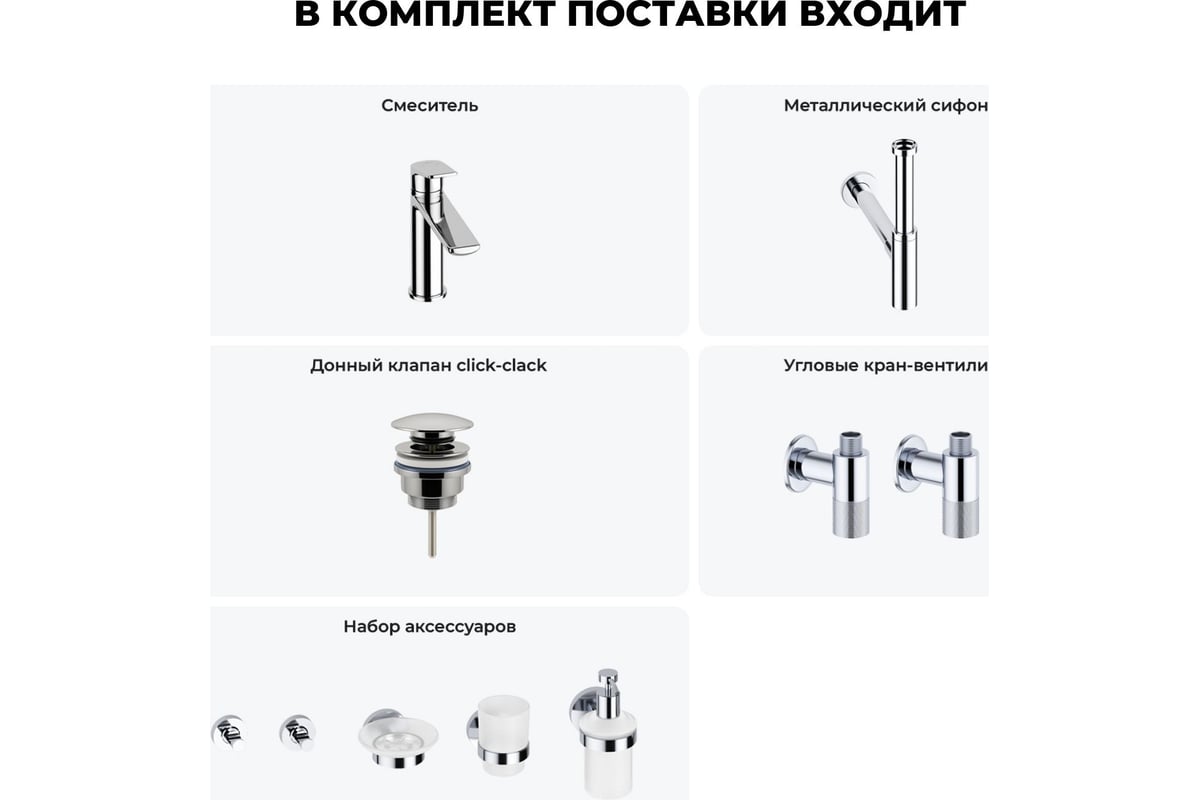 В КОМПЛЕКТ ПОСТАВКИ ВХОДИТ

Смеситель

Металлический сифон

Донный клапан click-clack

Угловые кран-вентили

Набор аксессуаров